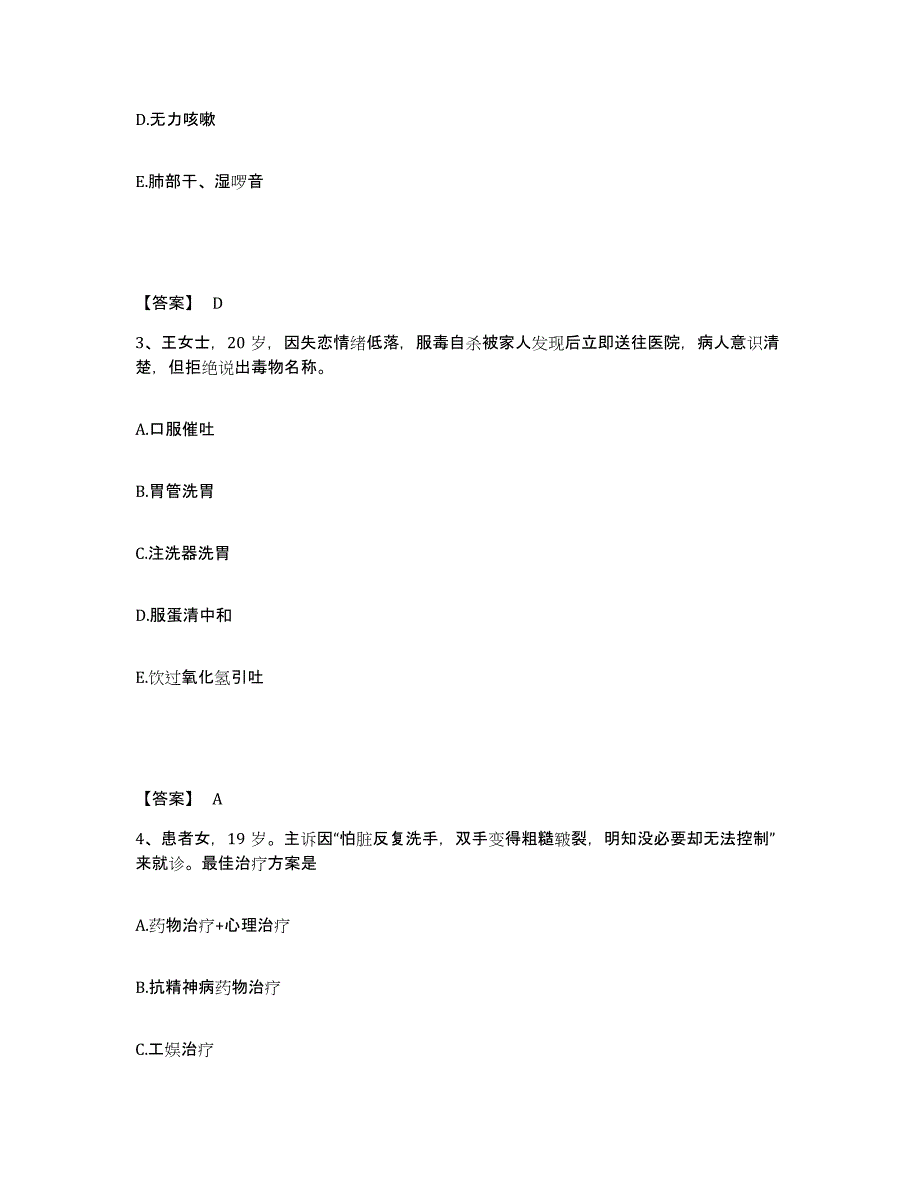 D.无力咳嗽

E.肺部干、湿啰音

【答案】 D

3、王女士，20 岁，因失恋情绪低落，服毒自杀被家人发现后立即送往医院，病人意识清楚，但拒绝说出毒物名称。

A.口服催吐

B.胃管洗胃

C.注洗器洗胃

D.服蛋清中和

E.饮过氧化氢引吐

【答案】 A

4、患者女，19 岁。主诉因“怕脏反复洗手，双手变得粗糙皲裂，明知没必要却无法控制”来就诊。最佳治疗方案是

A.药物治疗+心理治疗

B.抗精神病药物治疗

C.工娱治疗